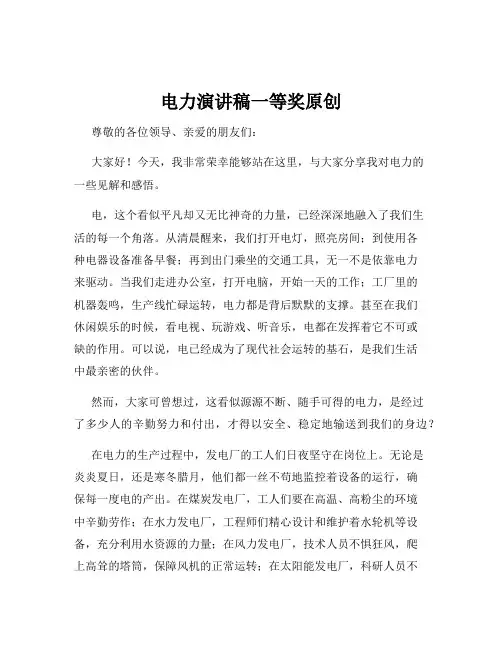 电力演讲稿一等奖原创

尊敬的各位领导、亲爱的朋友们：

大家好！今天，我非常荣幸能够站在这里，与大家分享我对电力的一些见解和感悟。

电，这个看似平凡却又无比神奇的力量，已经深深地融入了我们生活的每一个角落。从清晨醒来，我们打开电灯，照亮房间；到使用各种电器设备准备早餐；再到出门乘坐的交通工具，无一不是依靠电力来驱动。当我们走进办公室，打开电脑，开始一天的工作；工厂里的机器轰鸣，生产线忙碌运转，电力都是背后默默的支撑。甚至在我们休闲娱乐的时候，看电视、玩游戏、听音乐，电都在发挥着它不可或缺的作用。可以说，电已经成为了现代社会运转的基石，是我们生活中最亲密的伙伴。

然而，大家可曾想过，这看似源源不断、随手可得的电力，是经过了多少人的辛勤努力和付出，才得以安全、稳定地输送到我们的身边？

在电力的生产过程中，发电厂的工人们日夜坚守在岗位上。无论是炎炎夏日，还是寒冬腊月，他们都一丝不苟地监控着设备的运行，确保每一度电的产出。在煤炭发电厂，工人们要在高温、高粉尘的环境中辛勤劳作；在水力发电厂，工程师们精心设计和维护着水轮机等设备，充分利用水资源的力量；在风力发电厂，技术人员不惧狂风，爬上高耸的塔筒，保障风机的正常运转；在太阳能发电厂，科研人员不